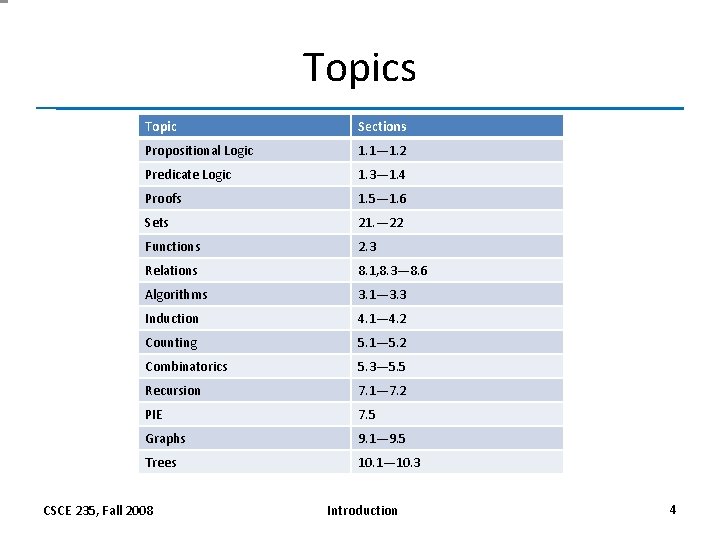 Topics

| Topic | Sections |
|---|---|
| Propositional Logic | 1.1—1.2 |
| Predicate Logic | 1.3—1.4 |
| Proofs | 1.5—1.6 |
| Sets | 21.—22 |
| Functions | 2.3 |
| Relations | 8.1,8.3—8.6 |
| Algorithms | 3.1—3.3 |
| Induction | 4.1—4.2 |
| Counting | 5.1—5.2 |
| Combinatorics | 5.3—5.5 |
| Recursion | 7.1—7.2 |
| PIE | 7.5 |
| Graphs | 9.1—9.5 |
| Trees | 10.1—10.3 |

CSCE 235, Fall 2008

Introduction

4